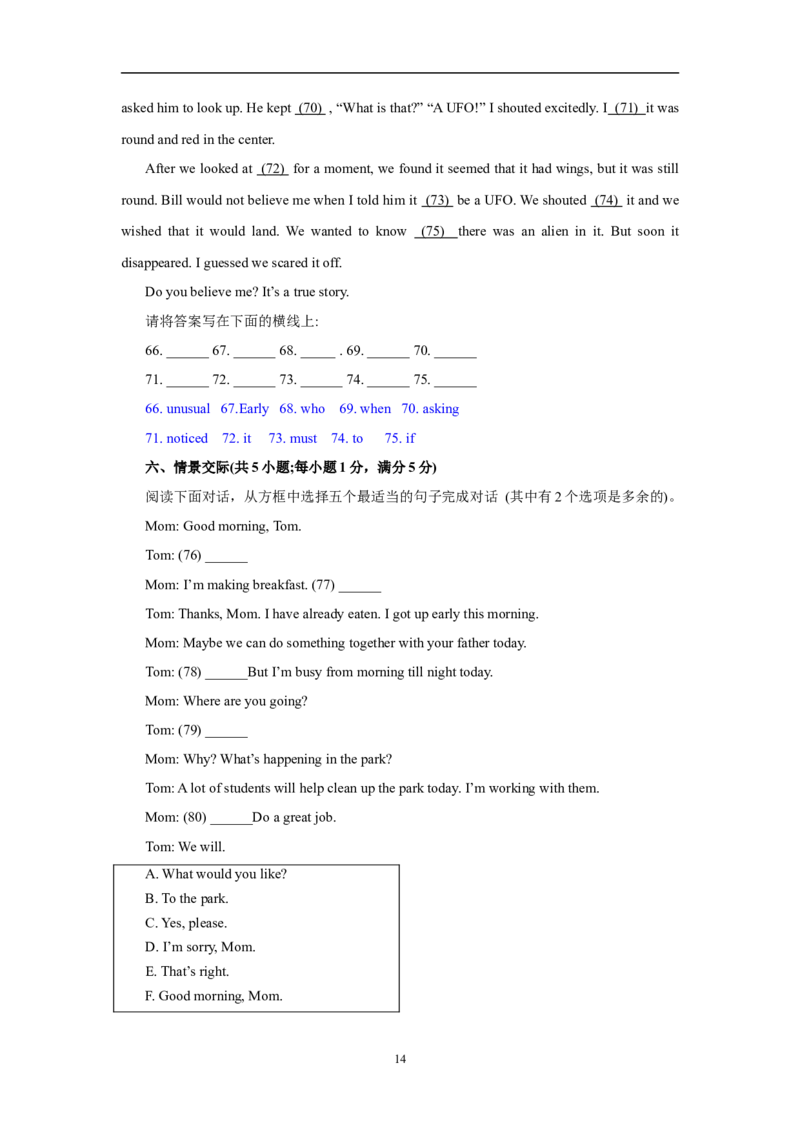 asked him to look up. He kept (70) , “What is that?” “A UFO!” I shouted excitedly. I (71) it was round and red in the center.

After we looked at (72) for a moment, we found it seemed that it had wings, but it was still round. Bill would not believe me when I told him it (73) be a UFO. We shouted (74) it and we wished that it would land. We wanted to know (75) there was an alien in it. But soon it disappeared. I guessed we scared it off.

Do you believe me? It’s a true story.

请将答案写在下面的横线上:

66. ______ 67. ______ 68. _____ . 69. ______ 70. ______

71. ______ 72. ______ 73. ______ 74. ______ 75. ______

66. unusual 67.Early 68. who 69. when 70. asking

71. noticed 72. it 73. must 74. to 75. if

六、情景交际(共 5 小题;每小题 1 分，满分 5 分)

阅读下面对话，从方框中选择五个最适当的句子完成对话 (其中有 2 个选项是多余的)。

Mom: Good morning, Tom.

Tom: (76) ______

Mom: I’m making breakfast. (77) ______

Tom: Thanks, Mom. I have already eaten. I got up early this morning.

Mom: Maybe we can do something together with your father today.

Tom: (78) ______But I’m busy from morning till night today.

Mom: Where are you going?

Tom: (79) ______

Mom: Why? What’s happening in the park?

Tom: A lot of students will help clean up the park today. I’m working with them.

Mom: (80) ______Do a great job.

Tom: We will.

A. What would you like?
B. To the park.
C. Yes, please.
D. I’m sorry, Mom.
E. That’s right.
F. Good morning, Mom.

14